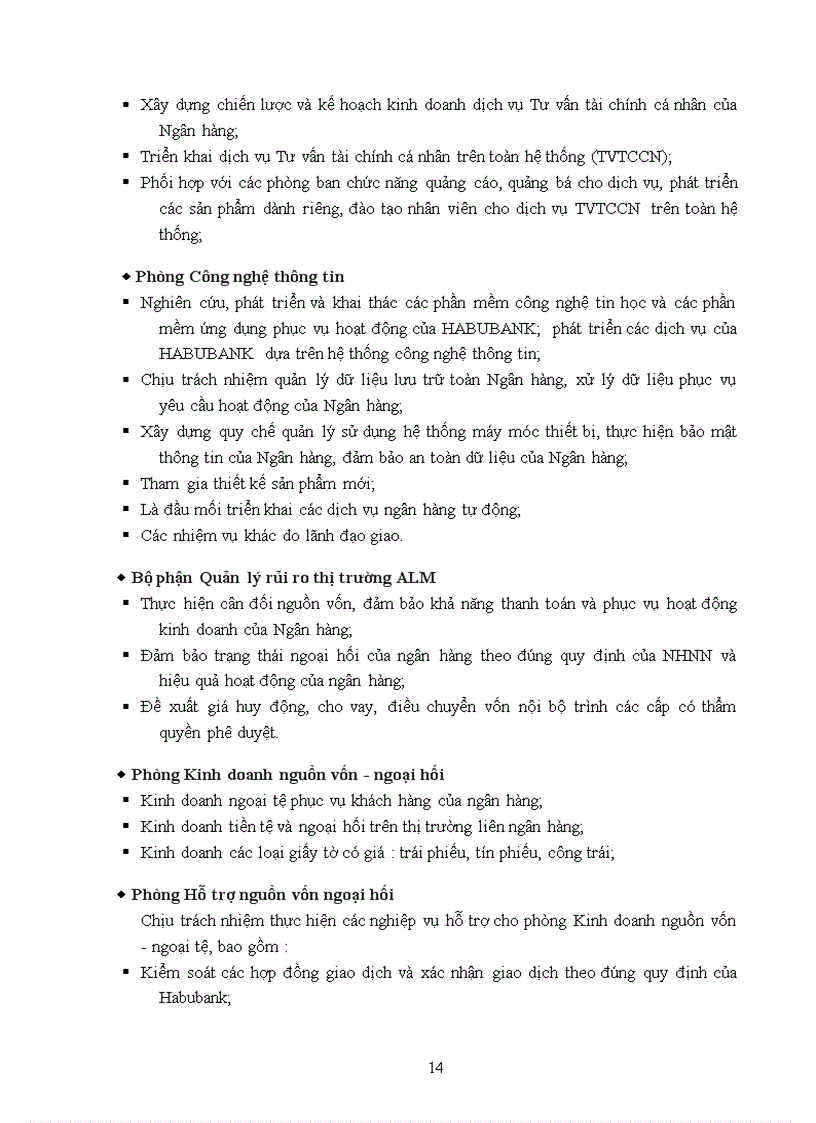 ▪ Xây dựng chiến lược và kế hoạch kinh doanh dịch vụ Tư vấn tài chính cá nhân của Ngân hàng;
▪ Triển khai dịch vụ Tư vấn tài chính cá nhân trên toàn hệ thống (TVTCCN);
▪ Phối hợp với các phòng ban chức năng quảng cáo, quảng bá cho dịch vụ, phát triển các sản phẩm dành riêng, đào tạo nhân viên cho dịch vụ TVTCCN trên toàn hệ thống;

◆ Phòng Công nghệ thông tin
▪ Nghiên cứu, phát triển và khai thác các phần mềm công nghệ tin học và các phần mềm ứng dụng phục vụ hoạt động của HABUBANK; phát triển các dịch vụ của HABUBANK dựa trên hệ thống công nghệ thông tin;
▪ Chịu trách nhiệm quản lý dữ liệu lưu trữ toàn Ngân hàng, xử lý dữ liệu phục vụ yêu cầu hoạt động của Ngân hàng;
▪ Xây dựng quy chế quản lý sử dụng hệ thống máy móc thiết bị, thực hiện bảo mật thông tin của Ngân hàng, đảm bảo an toàn dữ liệu của Ngân hàng;
▪ Tham gia thiết kế sản phẩm mới;
▪ Là đầu mối triển khai các dịch vụ ngân hàng tự động;
▪ Các nhiệm vụ khác do lãnh đạo giao.

◆ Bộ phận Quản lý rủi ro thị trường ALM
▪ Thực hiện cân đối nguồn vốn, đảm bảo khả năng thanh toán và phục vụ hoạt động kinh doanh của Ngân hàng;
▪ Đảm bảo trạng thái ngoại hối của ngân hàng theo đúng quy định của NHNN và hiệu quả hoạt động của ngân hàng;
▪ Đề xuất giá huy động, cho vay, điều chuyển vốn nội bộ trình các cấp có thẩm quyền phê duyệt.

◆ Phòng Kinh doanh nguồn vốn - ngoại hối
▪ Kinh doanh ngoại tệ phục vụ khách hàng của ngân hàng;
▪ Kinh doanh tiền tệ và ngoại hối trên thị trường liên ngân hàng;
▪ Kinh doanh các loại giấy tờ có giá : trái phiếu, tín phiếu, công trái;

◆ Phòng Hỗ trợ nguồn vốn ngoại hối
Chịu trách nhiệm thực hiện các nghiệp vụ hỗ trợ cho phòng Kinh doanh nguồn vốn - ngoại tệ, bao gồm :
▪ Kiểm soát các hợp đồng giao dịch và xác nhận giao dịch theo đúng quy định của Habubank;

14